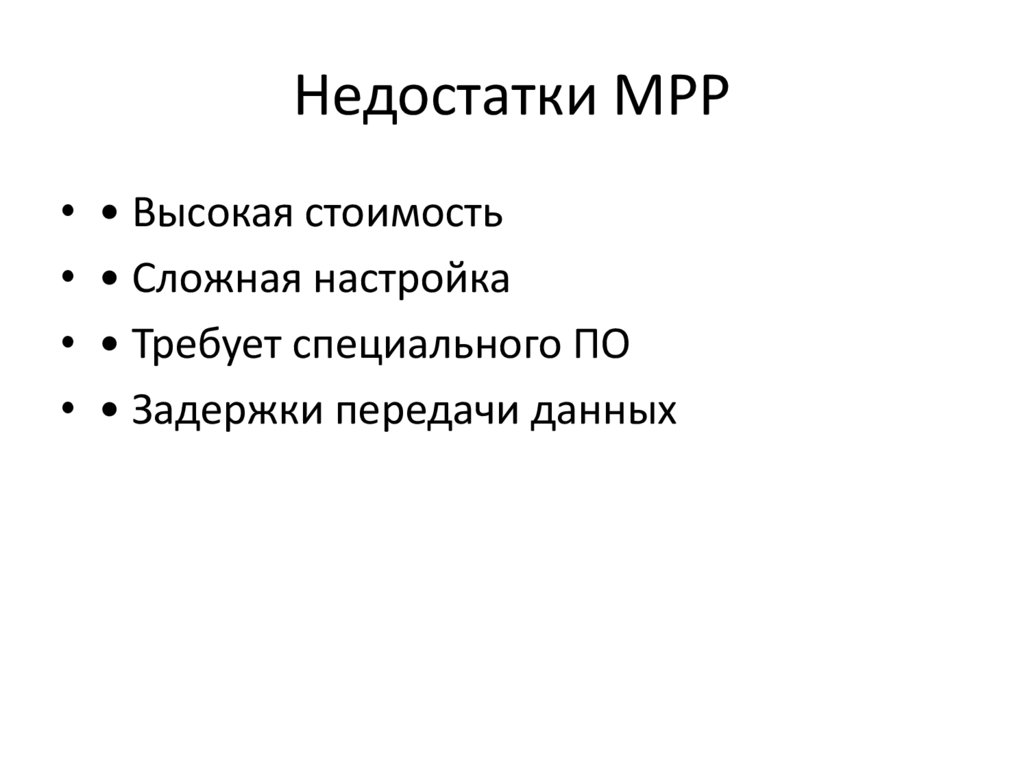 Недостатки MPP

• • Высокая стоимость
• • Сложная настройка
• • Требует специального ПО
• • Задержки передачи данных